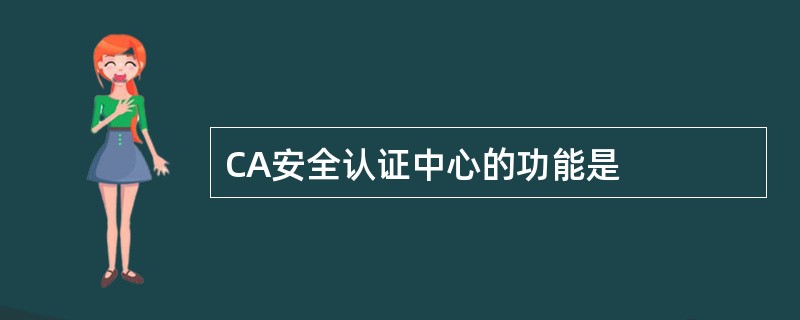 CA安全认证中心的功能是